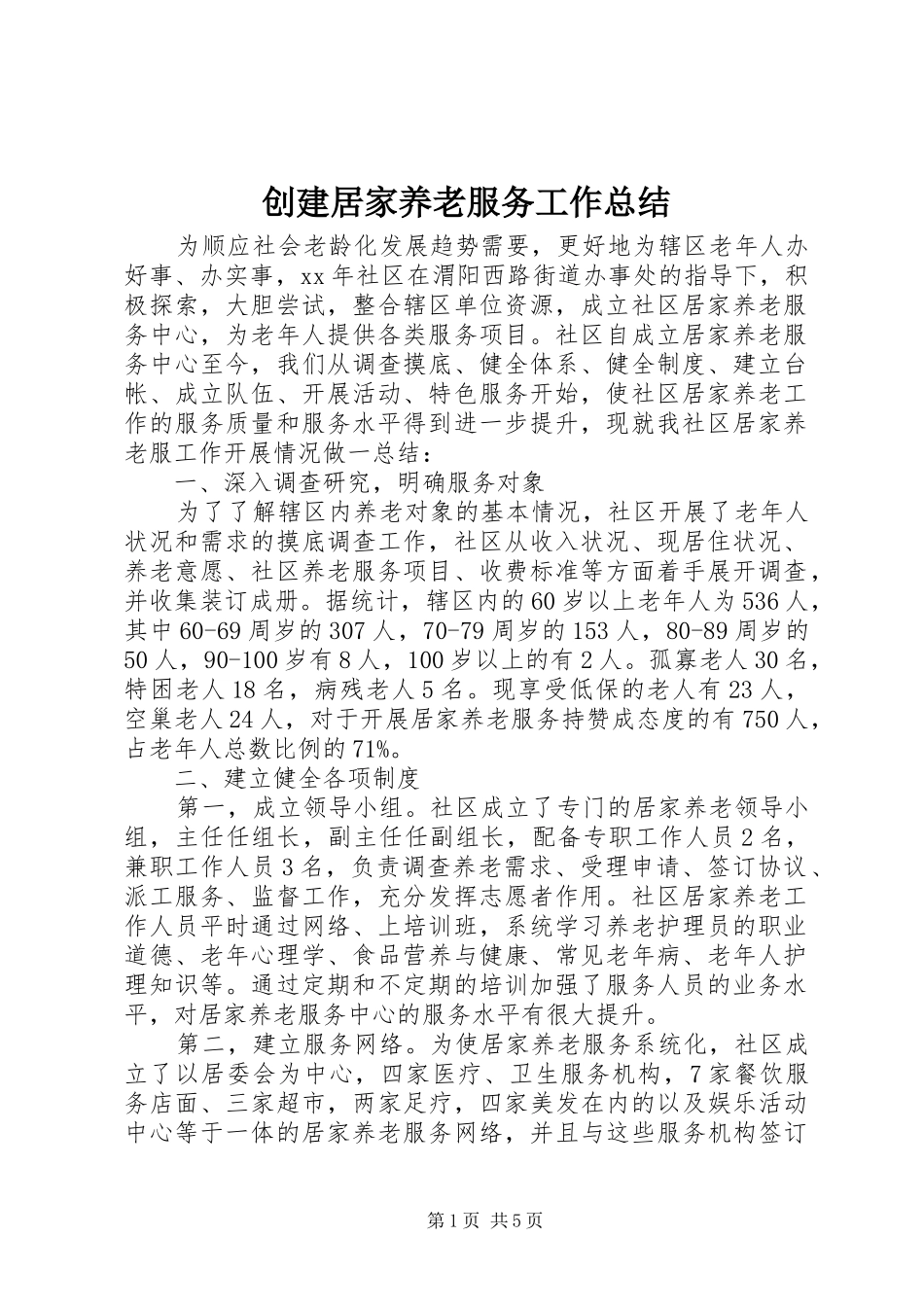 创建居家养老服务工作总结

为顺应社会老龄化发展趋势需要，更好地为辖区老年人办好事、办实事，xx年社区在渭阳西路街道办事处的指导下，积极探索，大胆尝试，整合辖区单位资源，成立社区居家养老服务中心，为老年人提供各类服务项目。社区自成立居家养老服务中心至今，我们从调查摸底、健全体系、健全制度、建立台帐、成立队伍、开展活动、特色服务开始，使社区居家养老工作的服务质量和服务水平得到进一步提升，现就我社区居家养老服工作开展情况做一总结：

一、深入调查研究，明确服务对象

为了了解辖区内养老对象的基本情况，社区开展了老年人状况和需求的摸底调查工作，社区从收入状况、现居住状况、养老意愿、社区养老服务项目、收费标准等方面着手展开调查，并收集装订成册。据统计，辖区内的60岁以上老年人为536人，其中60-69周岁的307人，70-79周岁的153人，80-89周岁的50人，90-100岁有8人，100岁以上的有2人。孤寡老人30名，特困老人18名，病残老人5名。现享受低保的老人有23人，空巢老人24人，对于开展居家养老服务持赞成态度的有750人，占老年人总数比例的71%。

二、建立健全各项制度

第一，成立领导小组。社区成立了专门的居家养老领导小组，主任任组长，副主任任副组长，配备专职工作人员2名，兼职工作人员3名，负责调查养老需求、受理申请、签订协议、派工服务、监督工作，充分发挥志愿者作用。社区居家养老工作人员平时通过网络、上培训班，系统学习养老护理员的职业道德、老年心理学、食品营养与健康、常见老年病、老年人护理知识等。通过定期和不定期的培训加强了服务人员的业务水平，对居家养老服务中心的服务水平有很大提升。

第二，建立服务网络。为使居家养老服务系统化，社区成立了以居委会为中心，四家医疗、卫生服务机构，7家餐饮服务店面、三家超市，两家足疗，四家美发在内的以及娱乐活动中心等于一体的居家养老服务网络，并且与这些服务机构签订

第1页 共5页